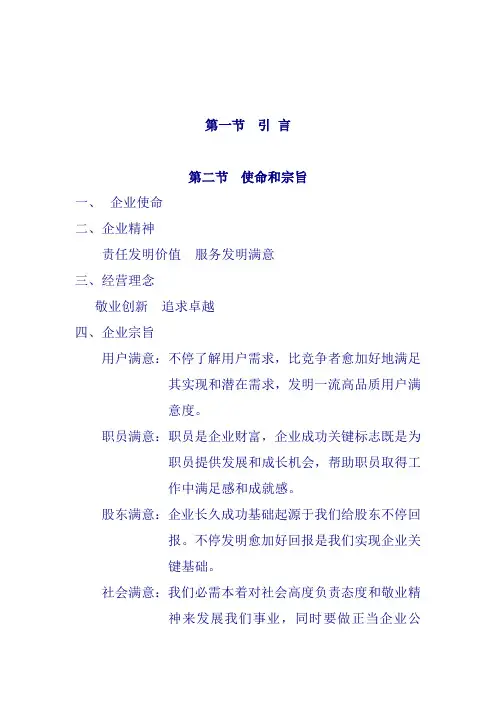 第一节　引 言

第二节　使命和宗旨

一、　企业使命

二、企业精神

责任发明价值　服务发明满意

三、经营理念

敬业创新　追求卓越

四、企业宗旨

用户满意：不停了解用户需求，比竞争者愈加好地满足其实现和潜在需求，发明一流高品质用户满意度。

职员满意：职员是企业财富，企业成功关键标志既是为职员提供发展和成长机会，帮助职员取得工作中满足感和成就感。

股东满意：企业长久成功基础起源于我们给股东不停回报。不停发明愈加好回报是我们实现企业关键基础。

社会满意：我们必需本着对社会高度负责态度和敬业精神来发展我们事业，同时要做正当企业公